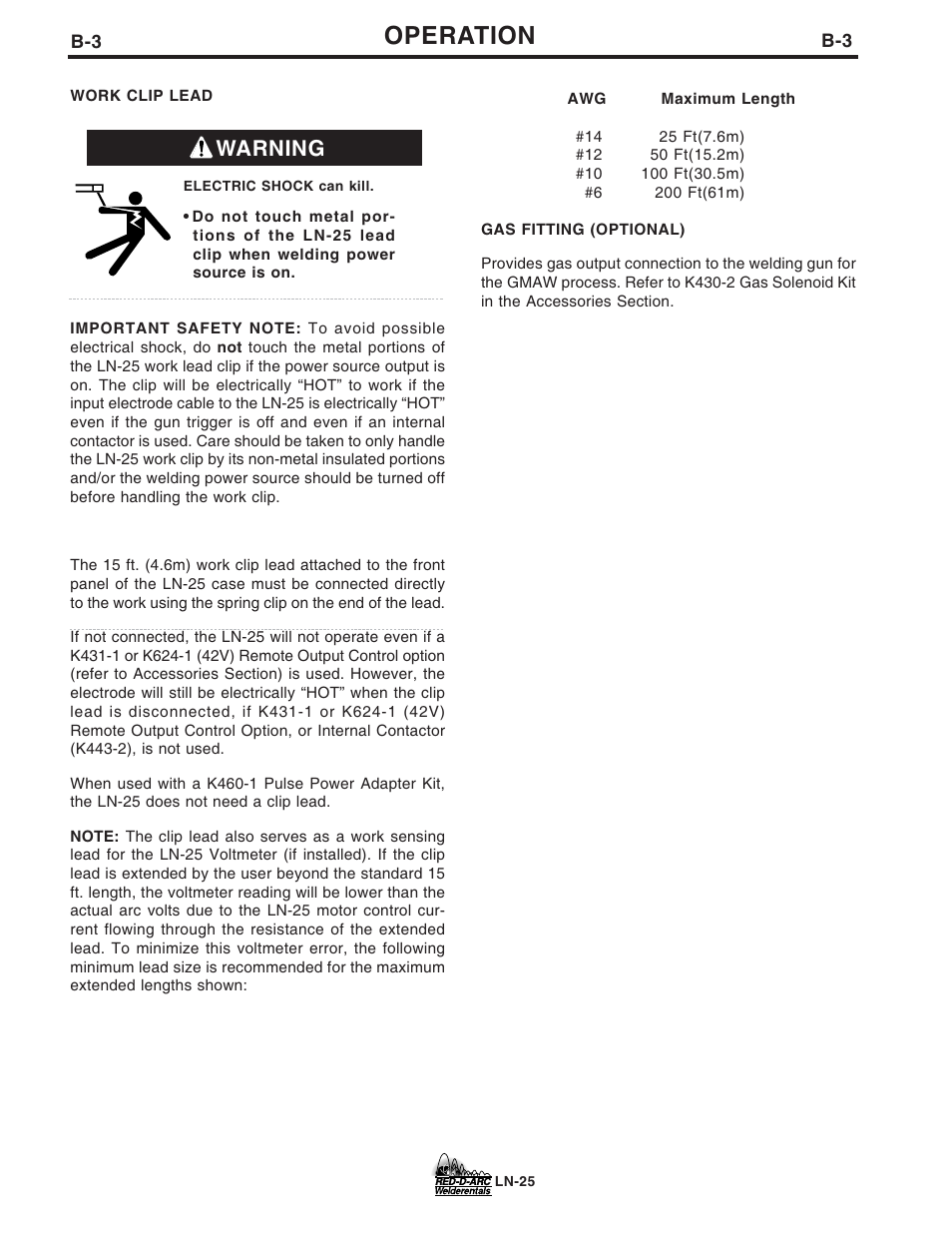 B-3 OPERATION B-3

WORK CLIP LEAD

WARNING

ELECTRIC SHOCK can kill.

• Do not touch metal portions of the LN-25 lead clip when welding power source is on.

IMPORTANT SAFETY NOTE: To avoid possible electrical shock, do not touch the metal portions of the LN-25 work lead clip if the power source output is on. The clip will be electrically “HOT” to work if the input electrode cable to the LN-25 is electrically “HOT” even if the gun trigger is off and even if an internal contactor is used. Care should be taken to only handle the LN-25 work clip by its non-metal insulated portions and/or the welding power source should be turned off before handling the work clip.

The 15 ft. (4.6m) work clip lead attached to the front panel of the LN-25 case must be connected directly to the work using the spring clip on the end of the lead.

If not connected, the LN-25 will not operate even if a K431-1 or K624-1 (42V) Remote Output Control option (refer to Accessories Section) is used. However, the electrode will still be electrically “HOT” when the clip lead is disconnected, if K431-1 or K624-1 (42V) Remote Output Control Option, or Internal Contactor (K443-2), is not used.

When used with a K460-1 Pulse Power Adapter Kit, the LN-25 does not need a clip lead.

NOTE: The clip lead also serves as a work sensing lead for the LN-25 Voltmeter (if installed). If the clip lead is extended by the user beyond the standard 15 ft. length, the voltmeter reading will be lower than the actual arc volts due to the LN-25 motor control current flowing through the resistance of the extended lead. To minimize this voltmeter error, the following minimum lead size is recommended for the maximum extended lengths shown:

| AWG | Maximum Length |
|---|---|
| #14 | 25 Ft(7.6m) |
| #12 | 50 Ft(15.2m) |
| #10 | 100 Ft(30.5m) |
| #6 | 200 Ft(61m) |

GAS FITTING (OPTIONAL)

Provides gas output connection to the welding gun for the GMAW process. Refer to K430-2 Gas Solenoid Kit in the Accessories Section.

RED-D-ARC Welderentals LN-25